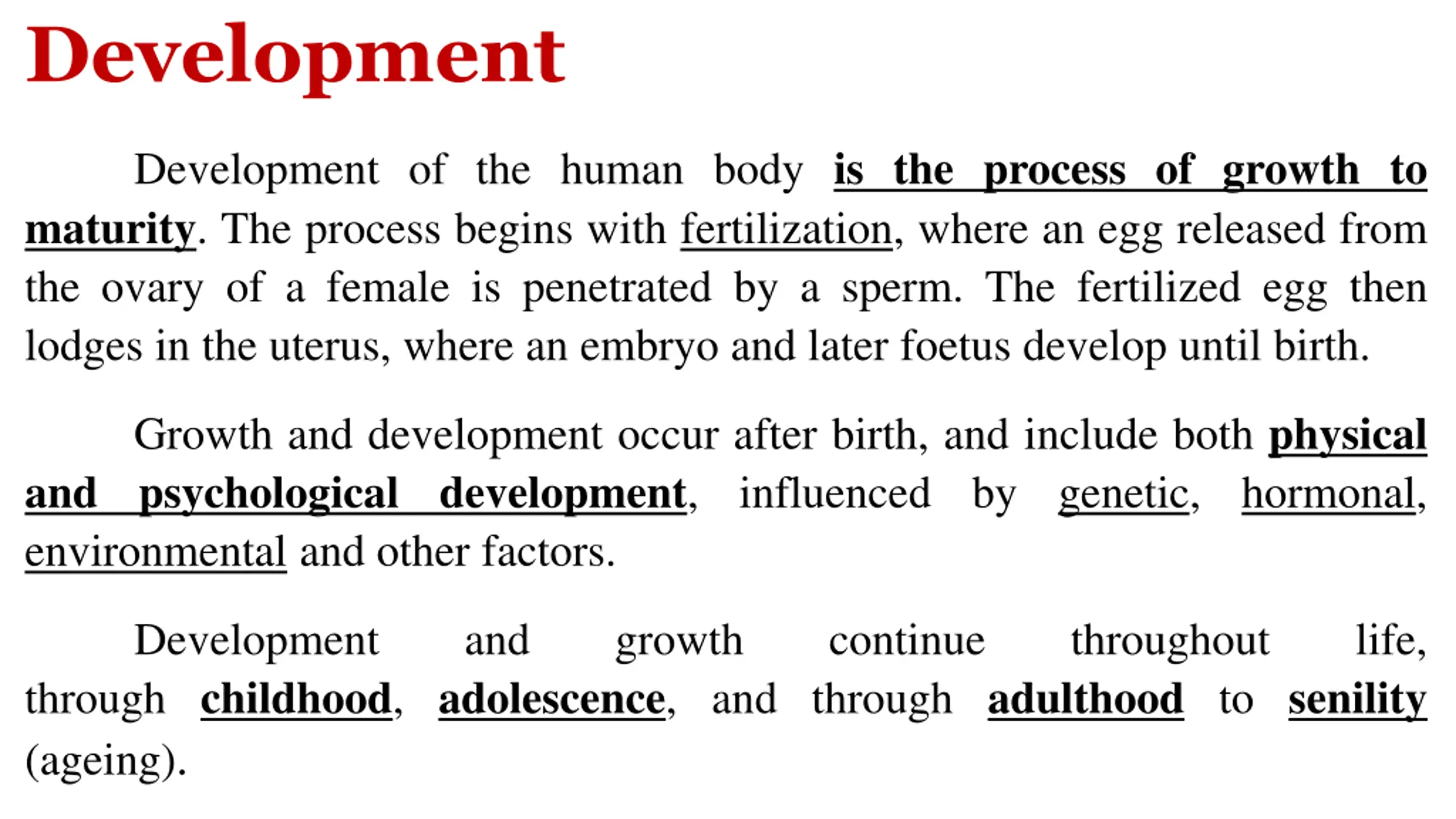 Development

Development of the human body is the process of growth to maturity. The process begins with fertilization, where an egg released from the ovary of a female is penetrated by a sperm. The fertilized egg then lodges in the uterus, where an embryo and later foetus develop until birth.

Growth and development occur after birth, and include both physical and psychological development, influenced by genetic, hormonal, environmental and other factors.

Development and growth continue throughout life, through childhood, adolescence, and through adulthood to senility (ageing).